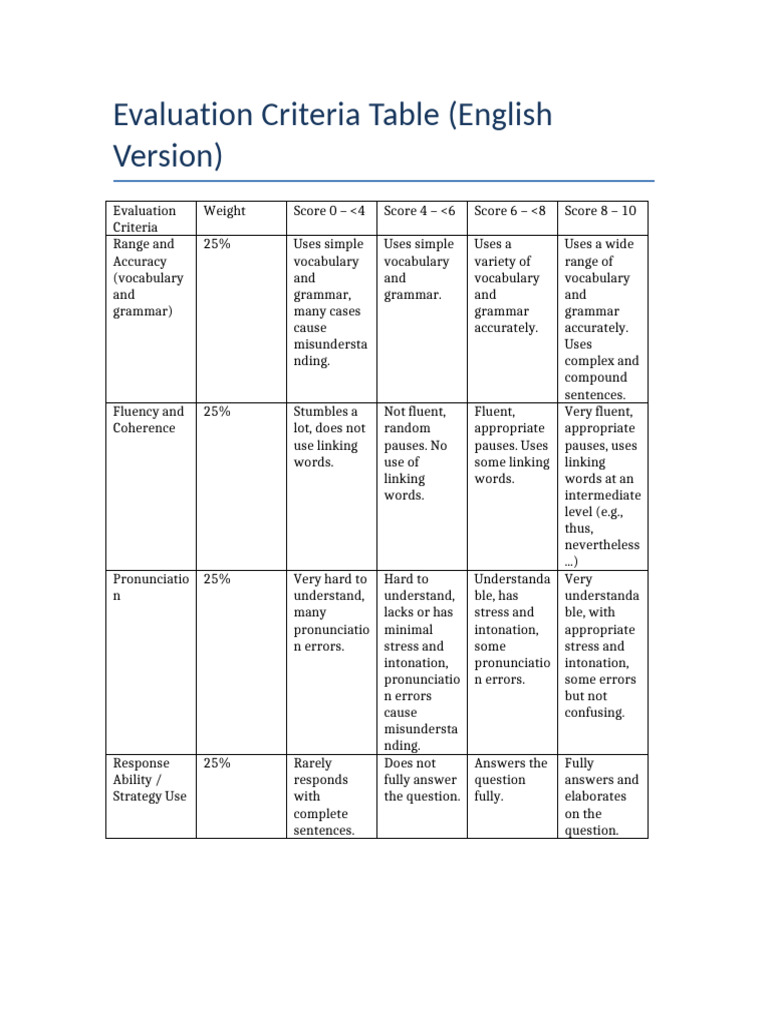 Evaluation Criteria Table (English Version)

| Evaluation Criteria | Weight | Score 0 – <4 | Score 4 – <6 | Score 6 – <8 | Score 8 – 10 |
|---|---|---|---|---|---|
| Range and Accuracy (vocabulary and grammar) | 25% | Uses simple vocabulary and grammar, many cases cause misunderstanding. | Uses simple vocabulary and grammar. | Uses a variety of vocabulary and grammar accurately. | Uses a wide range of vocabulary and grammar accurately. Uses complex and compound sentences. |
| Fluency and Coherence | 25% | Stumbles a lot, does not use linking words. | Not fluent, random pauses. No use of linking words. | Fluent, appropriate pauses. Uses some linking words. | Very fluent, appropriate pauses, uses linking words at an intermediate level (e.g., thus, nevertheless ...) |
| Pronunciation | 25% | Very hard to understand, many pronunciation errors. | Hard to understand, lacks or has minimal stress and intonation, pronunciation errors cause misunderstanding. | Understandable, has stress and intonation, some pronunciation errors. | Very understandable, with appropriate stress and intonation, some errors but not confusing. |
| Response Ability / Strategy Use | 25% | Rarely responds with complete sentences. | Does not fully answer the question. | Answers the question fully. | Fully answers and elaborates on the question. |